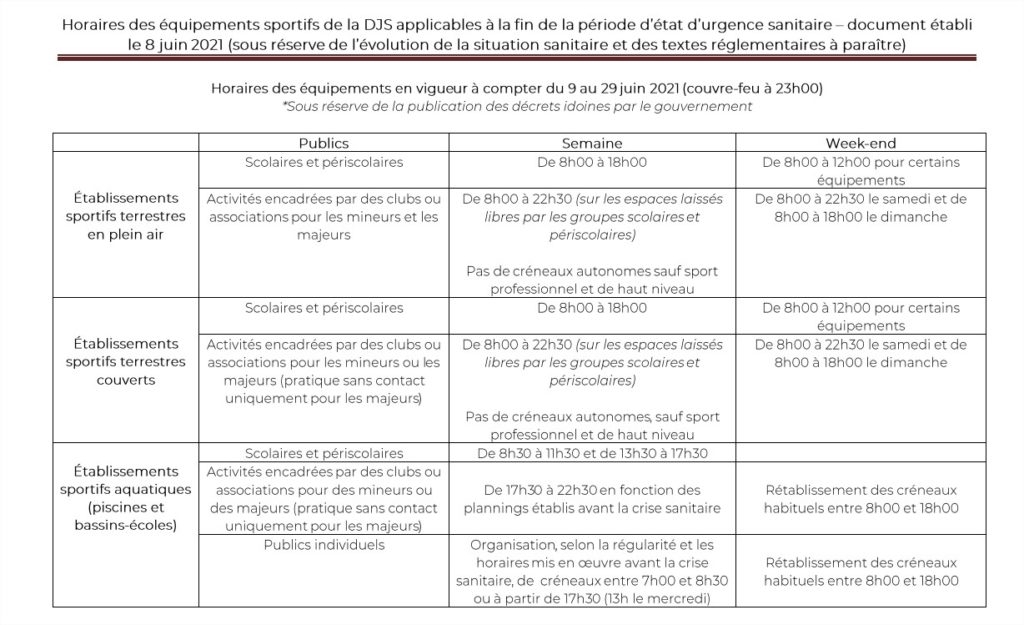 Horaires des équipements sportifs de la DJS applicables à la fin de la période d'état d'urgence sanitaire – document établi le 8 juin 2021 (sous réserve de l'évolution de la situation sanitaire et des textes réglementaires à paraître)

Horaires des équipements en vigueur à compter du 9 au 29 juin 2021 (couvre-feu à 23h00)
*Sous réserve de la publication des décrets idoines par le gouvernement

| | Publics | Semaine | Week-end |
|---|---|---|---|
| Établissements sportifs terrestres en plein air | Scolaires et périscolaires | De 8h00 à 18h00 | De 8h00 à 12h00 pour certains équipements |
| | Activités encadrées par des clubs ou associations pour les mineurs et les majeurs | De 8h00 à 22h30 (sur les espaces laissés libres par les groupes scolaires et périscolaires) Pas de créneaux autonomes sauf sport professionnel et de haut niveau | De 8h00 à 22h30 le samedi et de 8h00 à 18h00 le dimanche |
| Établissements sportifs terrestres couverts | Scolaires et périscolaires | De 8h00 à 18h00 | De 8h00 à 12h00 pour certains équipements |
| | Activités encadrées par des clubs ou associations pour les mineurs ou les majeurs (pratique sans contact uniquement pour les majeurs) | De 8h00 à 22h30 (sur les espaces laissés libres par les groupes scolaires et périscolaires) Pas de créneaux autonomes, sauf sport professionnel et de haut niveau | De 8h00 à 22h30 le samedi et de 8h00 à 18h00 le dimanche |
| Établissements sportifs aquatiques (piscines et bassins-écoles) | Scolaires et périscolaires | De 8h30 à 11h30 et de 13h30 à 17h30 | |
| | Activités encadrées par des clubs ou associations pour des mineurs ou des majeurs (pratique sans contact uniquement pour les majeurs) | De 17h30 à 22h30 en fonction des plannings établis avant la crise sanitaire | Rétablissement des créneaux habituels entre 8h00 et 18h00 |
| | Publics individuels | Organisation, selon la régularité et les horaires mis en œuvre avant la crise sanitaire, de créneaux entre 7h00 et 8h30 ou à partir de 17h30 (13h le mercredi) | Rétablissement des créneaux habituels entre 8h00 et 18h00 |